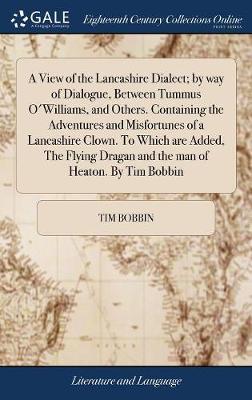 GALE
A Cengage Company

Eighteenth Century Collections Online
PRINT EDITIONS

A View of the Lancashire Dialect; by way of Dialogue. Between Tummus O'Williams, and Others. Containing the Adventures and Misfortunes of a Lancashire Clown. To Which are Added, The Flying Dragan and the man of Heaton. By Tim Bobbin

TIM BOBBIN

Literature and Language